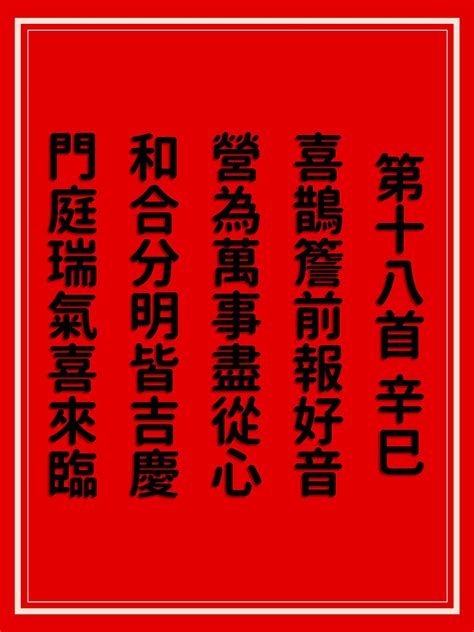 第十八首 辛巳

喜鵲簷前報好音
營為萬事盡從心
和合分明皆吉慶
門庭瑞氣喜來臨